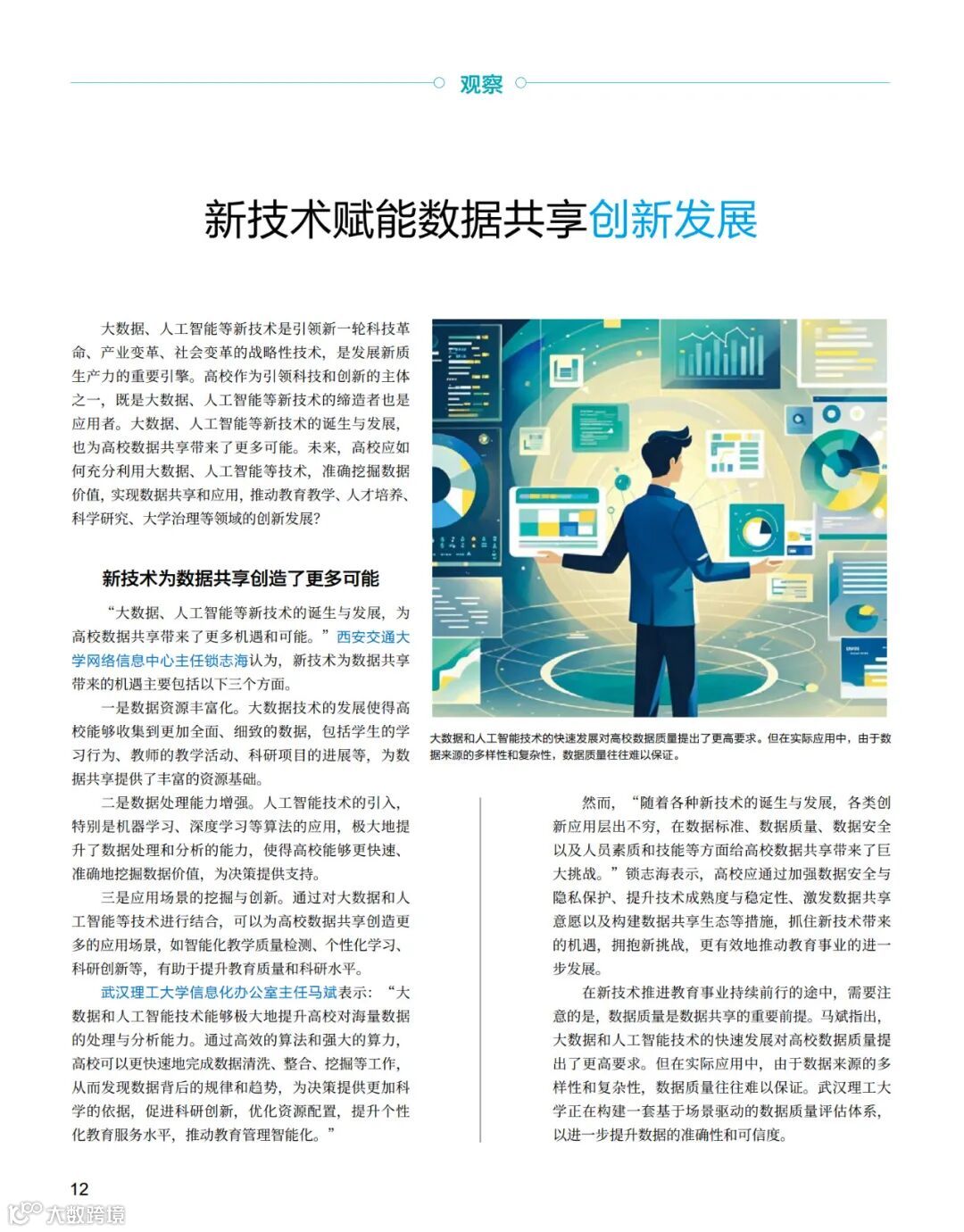 观察

新技术赋能数据共享创新发展

大数据、人工智能等新技术是引领新一轮科技革命、产业变革、社会变革的战略性技术，是发展新质生产力的重要引擎。高校作为引领科技和创新的主体之一，既是大数据、人工智能等新技术的缔造者也是应用者。大数据、人工智能等新技术的诞生与发展，也为高校数据共享带来了更多可能。未来，高校应如何充分利用大数据、人工智能等技术，准确挖掘数据价值，实现数据共享和应用，推动教育教学、人才培养、科学研究、大学治理等领域的创新发展？

新技术为数据共享创造了更多可能

“大数据、人工智能等新技术的诞生与发展，为高校数据共享带来了更多机遇和可能。”西安交通大学网络信息中心主任锁志海认为，新技术为数据共享带来的机遇主要包括以下三个方面。

一是数据资源丰富化。大数据技术的发展使得高校能够收集到更加全面、细致的数据，包括学生的学习行为、教师的教学活动、科研项目的进展等，为数据共享提供了丰富的资源基础。

二是数据处理能力增强。人工智能技术的引入，特别是机器学习、深度学习等算法的应用，极大地提升了数据处理和分析的能力，使得高校能够更快速、准确地挖掘数据价值，为决策提供支持。

三是应用场景的挖掘与创新。通过对大数据和人工智能等技术进行结合，可以为高校数据共享创造更多的应用场景，如智能化教学质量检测、个性化学习、科研创新等，有助于提升教育质量和科研水平。

武汉理工大学信息化办公室主任马斌表示：“大数据和人工智能技术能够极大地提升高校对海量数据的处理与分析能力。通过高效的算法和强大的算力，高校可以更快速地完成数据清洗、整合、挖掘等工作，从而发现数据背后的规律和趋势，为决策提供更加科学的依据，促进科研创新，优化资源配置，提升个性化教育服务水平，推动教育管理智能化。”

大数据和人工智能技术的快速发展对高校数据质量提出了更高要求。但在实际应用中，由于数据来源的多样性和复杂性，数据质量往往难以保证。

然而，“随着各种新技术的诞生与发展，各类创新应用层出不穷，在数据标准、数据质量、数据安全以及人员素质和技能等方面给高校数据共享带来了巨大挑战。”锁志海表示，高校应通过加强数据安全与隐私保护、提升技术成熟度与稳定性、激发数据共享意愿以及构建数据共享生态等措施，抓住新技术带来的机遇，拥抱新挑战，更有效地推动教育事业的进一步发展。

在新技术推进教育事业持续前行的途中，需要注意的是，数据质量是数据共享的重要前提。马斌指出，大数据和人工智能技术的快速发展对高校数据质量提出了更高要求。但在实际应用中，由于数据来源的多样性和复杂性，数据质量往往难以保证。武汉理工大学正在构建一套基于场景驱动的数据质量评估体系，以进一步提升数据的准确性和可信度。

12

大数跨境